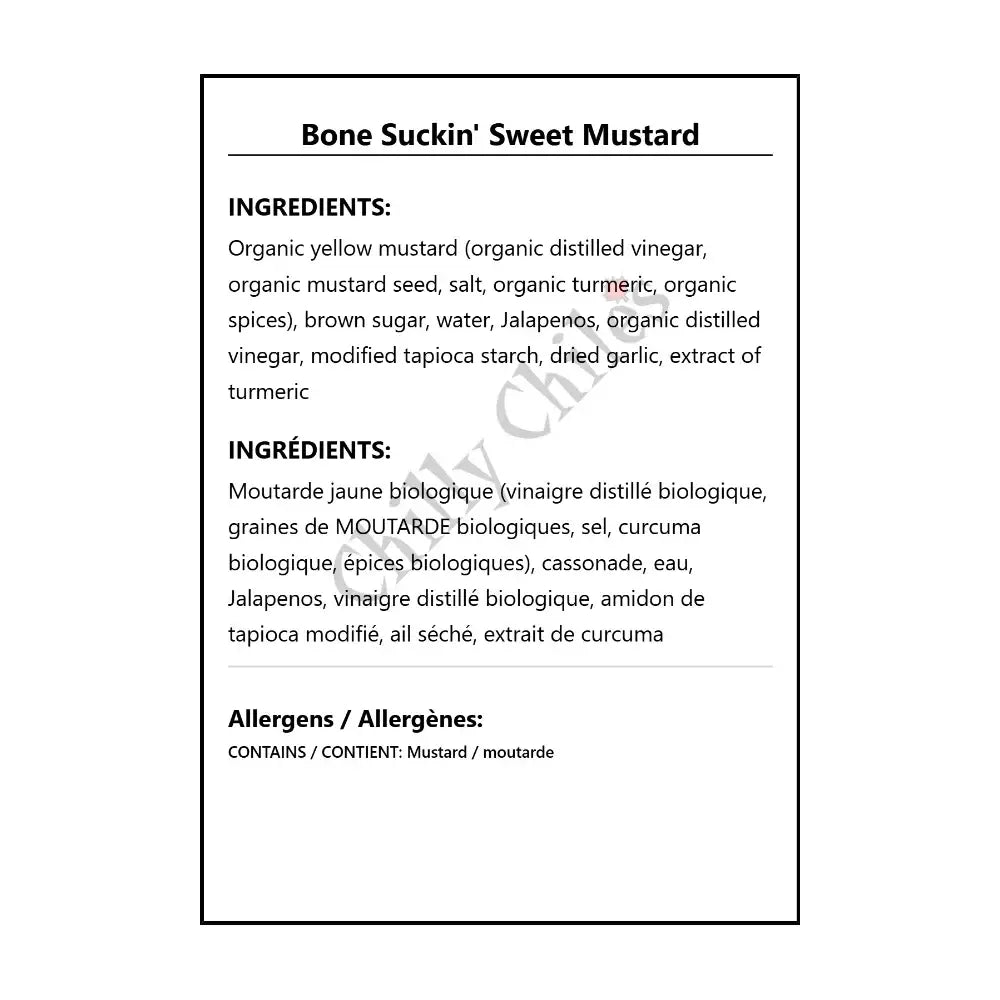 Bone Suckin' Sweet Mustard

INGREDIENTS:

Organic yellow mustard (organic distilled vinegar, organic mustard seed, salt, organic turmeric, organic spices), brown sugar, water, Jalapenos, organic distilled vinegar, modified tapioca starch, dried garlic, extract of turmeric

INGRÉDIENTS:

Moutarde jaune biologique (vinaigre distillé biologique, graines de MOUTARDE biologiques, sel, curcuma biologique, épices biologiques), cassonade, eau, Jalapenos, vinaigre distillé biologique, amidon de tapioca modifié, ail séché, extrait de curcuma

Allergens / Allergènes:

CONTAINS / CONTIENT: Mustard / moutarde

Chilly Chiles